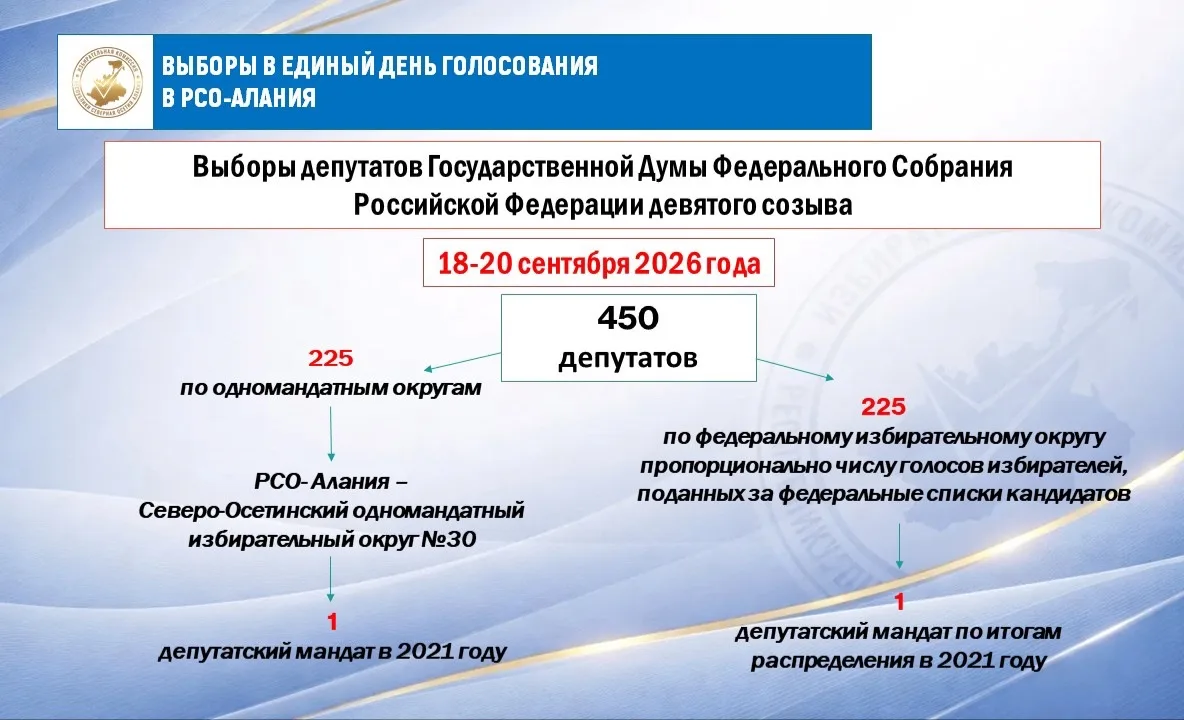 ВЫБОРЫ В ЕДИНЫЙ ДЕНЬ ГОЛОСОВАНИЯ В РСО-АЛАНИЯ

Выборы депутатов Государственной Думы Федерального Собрания Российской Федерации девятого созыва

18-20 сентября 2026 года

450 депутатов

225
по одномандатным округам

РСО- Алания – Северо-Осетинский одномандатный избирательный округ №30

1
депутатский мандат в 2021 году

225
по федеральному избирательному округу пропорционально числу голосов избирателей, поданных за федеральные списки кандидатов

1
депутатский мандат по итогам распределения в 2021 году